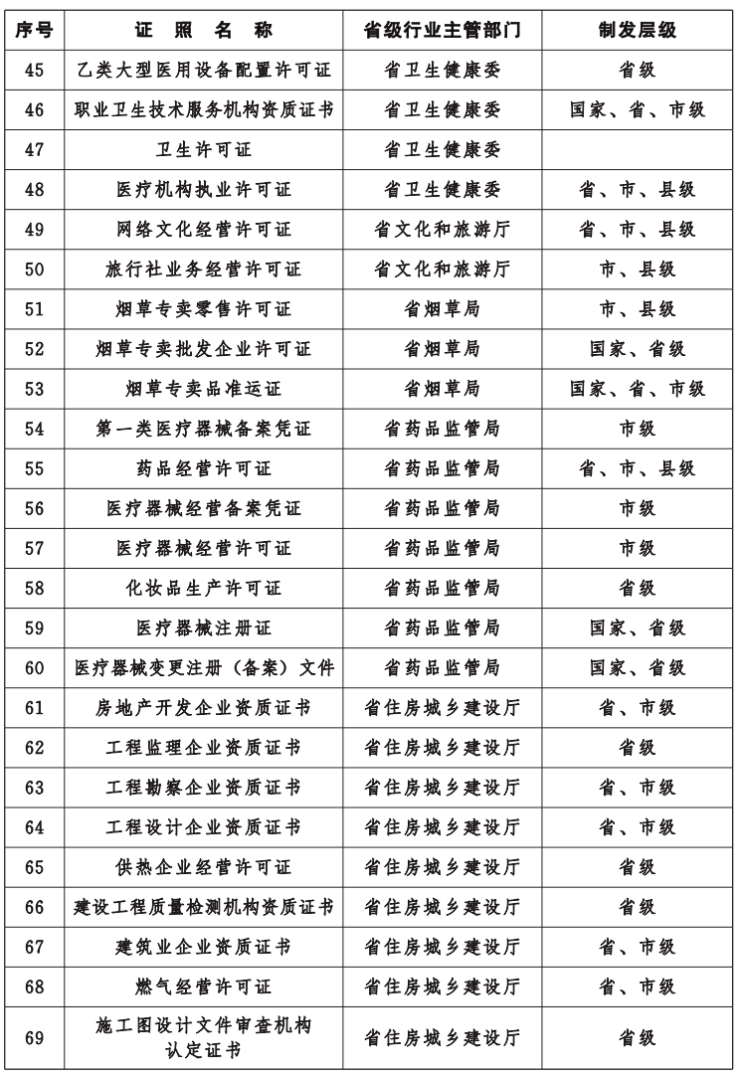 | 序号 | 证 照 名 称 | 省级行业主管部门 | 制发层级 |
|---|---|---|---|
| 45 | 乙类大型医用设备配置许可证 | 省卫生健康委 | 省级 |
| 46 | 职业卫生技术服务机构资质证书 | 省卫生健康委 | 国家、省、市级 |
| 47 | 卫生许可证 | 省卫生健康委 | |
| 48 | 医疗机构执业许可证 | 省卫生健康委 | 省、市、县级 |
| 49 | 网络文化经营许可证 | 省文化和旅游厅 | 省、市、县级 |
| 50 | 旅行社业务经营许可证 | 省文化和旅游厅 | 市、县级 |
| 51 | 烟草专卖零售许可证 | 省烟草局 | 市、县级 |
| 52 | 烟草专卖批发企业许可证 | 省烟草局 | 国家、省级 |
| 53 | 烟草专卖品准运证 | 省烟草局 | 国家、省、市级 |
| 54 | 第一类医疗器械备案凭证 | 省药品监管局 | 市级 |
| 55 | 药品经营许可证 | 省药品监管局 | 省、市、县级 |
| 56 | 医疗器械经营备案凭证 | 省药品监管局 | 市级 |
| 57 | 医疗器械经营许可证 | 省药品监管局 | 市级 |
| 58 | 化妆品生产许可证 | 省药品监管局 | 省级 |
| 59 | 医疗器械注册证 | 省药品监管局 | 国家、省级 |
| 60 | 医疗器械变更注册（备案）文件 | 省药品监管局 | 国家、省级 |
| 61 | 房地产开发企业资质证书 | 省住房城乡建设厅 | 省、市级 |
| 62 | 工程监理企业资质证书 | 省住房城乡建设厅 | 省级 |
| 63 | 工程勘察企业资质证书 | 省住房城乡建设厅 | 省、市级 |
| 64 | 工程设计企业资质证书 | 省住房城乡建设厅 | 省、市级 |
| 65 | 供热企业经营许可证 | 省住房城乡建设厅 | 省级 |
| 66 | 建设工程质量检测机构资质证书 | 省住房城乡建设厅 | 省级 |
| 67 | 建筑业企业资质证书 | 省住房城乡建设厅 | 省、市级 |
| 68 | 燃气经营许可证 | 省住房城乡建设厅 | 省、市级 |
| 69 | 施工图设计文件审查机构认定证书 | 省住房城乡建设厅 | 省级 |